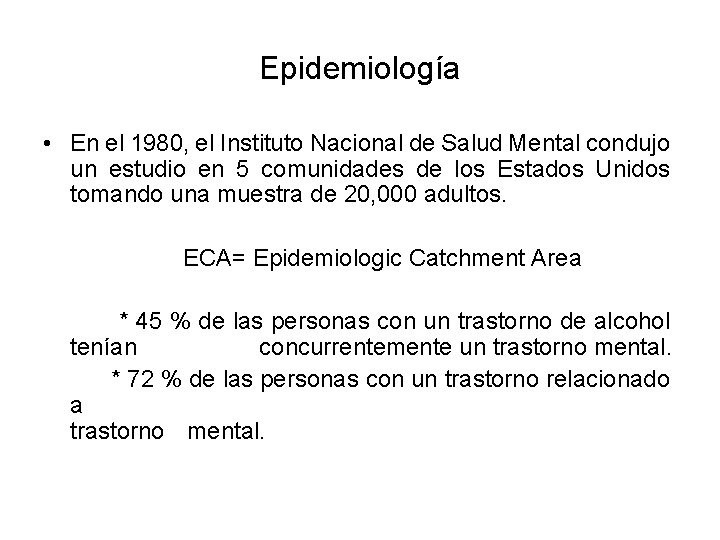 Epidemiología

• En el 1980, el Instituto Nacional de Salud Mental condujo un estudio en 5 comunidades de los Estados Unidos tomando una muestra de 20,000 adultos.

ECA= Epidemiologic Catchment Area

* 45 % de las personas con un trastorno de alcohol tenían concurrentemente un trastorno mental.

* 72 % de las personas con un trastorno relacionado a trastorno mental.